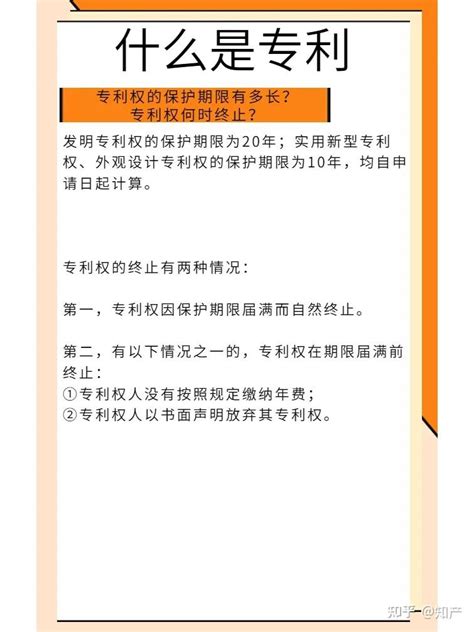 什么是专利

专利权的保护期限有多长？
专利权何时终止？

发明专利权的保护期限为20年；实用新型专利权、外观设计专利权的保护期限为10年，均自申请日起计算。

专利权的终止有两种情况：

第一，专利权因保护期限届满而自然终止。

第二，有以下情况之一的，专利权在期限届满前终止：
①专利权人没有按照规定缴纳年费；
②专利权人以书面声明放弃其专利权。

知乎 @知产